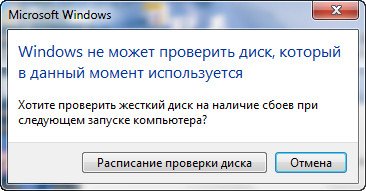 Microsoft Windows

Windows не может проверить диск, который в данный момент используется

Хотите проверить жесткий диск на наличие сбоев при следующем запуске компьютера?

Расписание проверки диска

Отмена